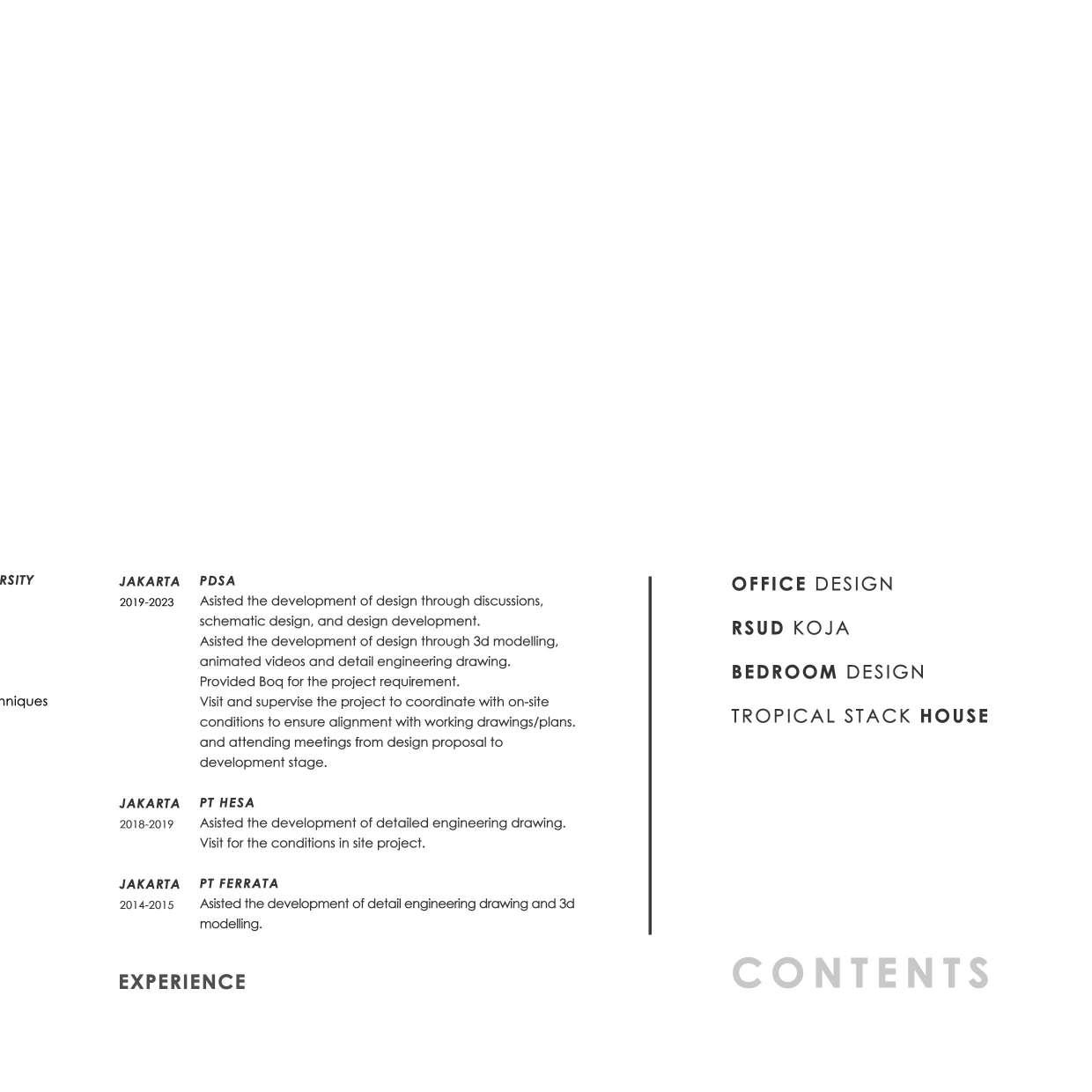 RSITY

nniques

JAKARTA
2019-2023

PDSA
Asisted the development of design through discussions, schematic design, and design development.
Asisted the development of design through 3d modelling, animated videos and detail engineering drawing.
Provided Boq for the project requirement.
Visit and supervise the project to coordinate with on-site conditions to ensure alignment with working drawings/plans. and attending meetings from design proposal to development stage.

JAKARTA
2018-2019

PT HESA
Asisted the development of detailed engineering drawing.
Visit for the conditions in site project.

JAKARTA
2014-2015

PT FERRATA
Asisted the development of detail engineering drawing and 3d modelling.

EXPERIENCE

OFFICE DESIGN

RSUD KOJA

BEDROOM DESIGN

TROPICAL STACK HOUSE

CONTENTS